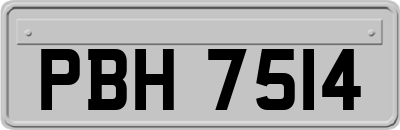 PBH 7514